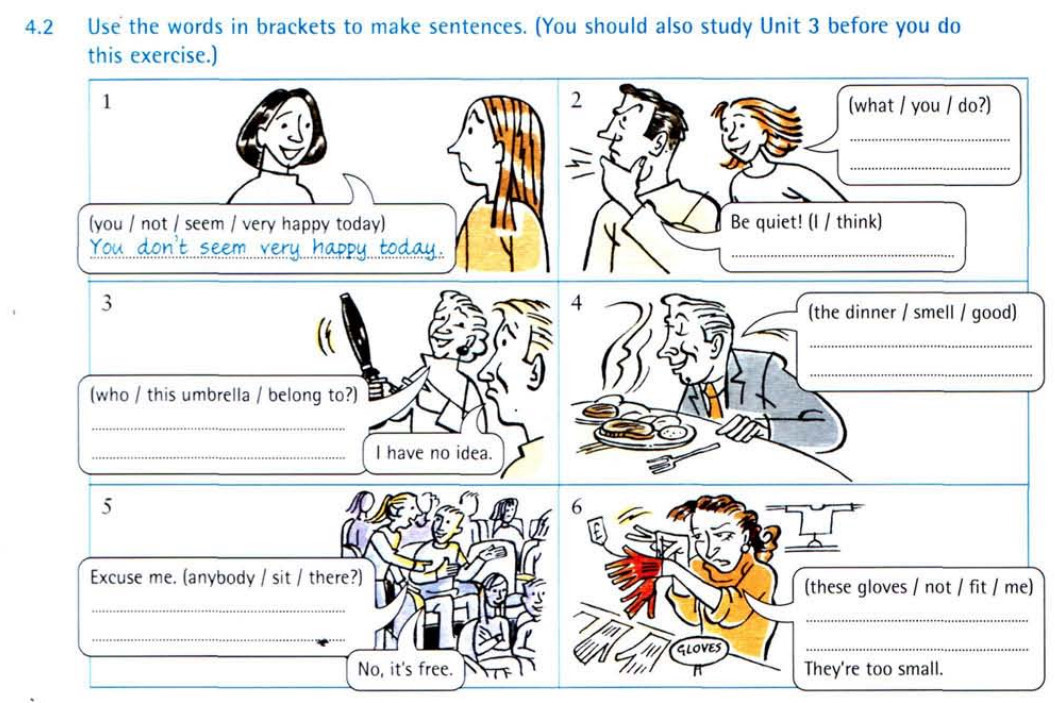 4.2 Use the words in brackets to make sentences. (You should also study Unit 3 before you do this exercise.)

1

(you / not / seem / very happy today)
You don't seem very happy today.

2

(what / you / do?)
____
____

Be quiet! (I / think)
____

3

(who / this umbrella / belong to?)
____
____

I have no idea.

4

(the dinner / smell / good)
____
____

5

Excuse me. (anybody / sit / there?)
____
____

No, it's free.

6

GLOVES

(these gloves / not / fit / me)
____
____
They're too small.